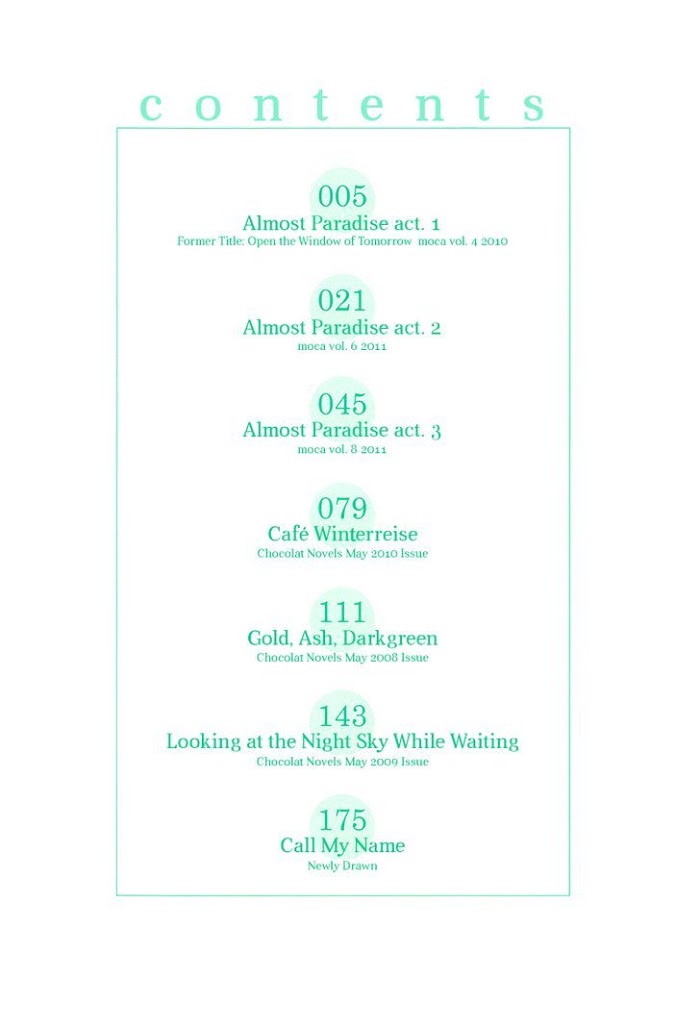 contents

005
Almost Paradise act. 1
Former Title: Open the Window of Tomorrow moca vol. 4 2010

021
Almost Paradise act. 2
moca vol. 6 2011

045
Almost Paradise act. 3
moca vol. 8 2011

079
Café Winterreise
Chocolat Novels May 2010 Issue

111
Gold, Ash, Darkgreen
Chocolat Novels May 2008 Issue

143
Looking at the Night Sky While Waiting
Chocolat Novels May 2009 Issue

175
Call My Name
Newly Drawn